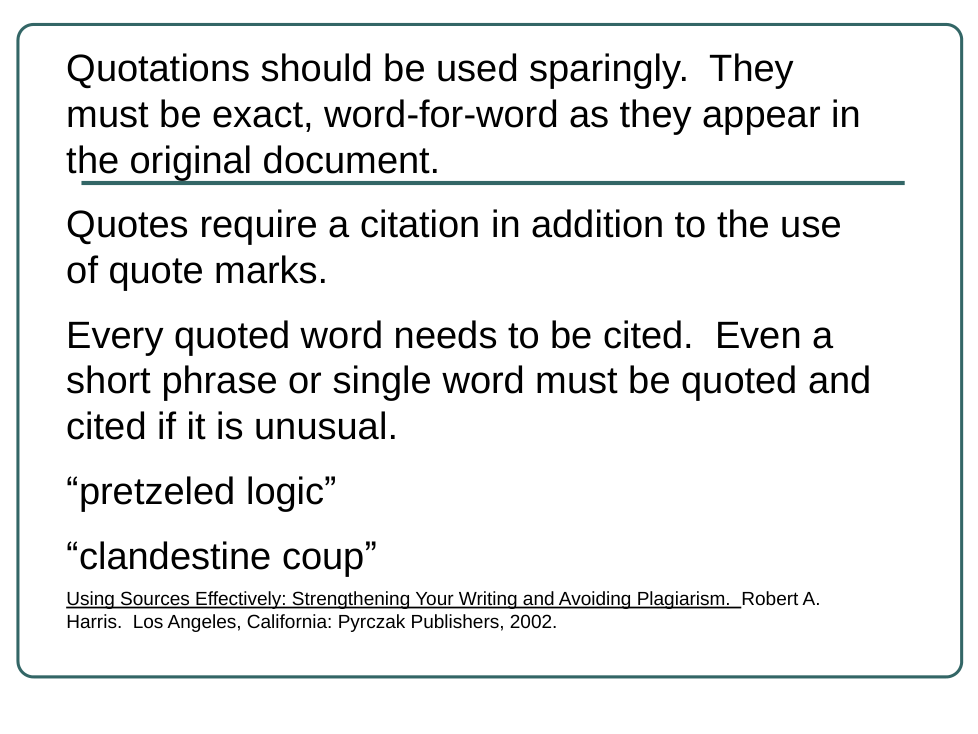 Quotations should be used sparingly. They must be exact, word-for-word as they appear in the original document.

Quotes require a citation in addition to the use of quote marks.

Every quoted word needs to be cited. Even a short phrase or single word must be quoted and cited if it is unusual.

"pretzeled logic"

"clandestine coup"

Using Sources Effectively: Strengthening Your Writing and Avoiding Plagiarism. Robert A. Harris. Los Angeles, California: Pyrczak Publishers, 2002.